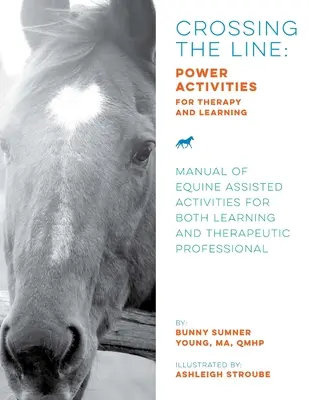 CROSSING THE LINE:

POWER ACTIVITIES
FOR THERAPY AND LEARNING

MANUAL OF EQUINE ASSISTED ACTIVITIES FOR BOTH LEARNING AND THERAPEUTIC PROFESSIONAL

BY:
BUNNY SUMNER YOUNG, MA, QMHP

ILLUSTRATED BY:
ASHLEIGH STROUBE